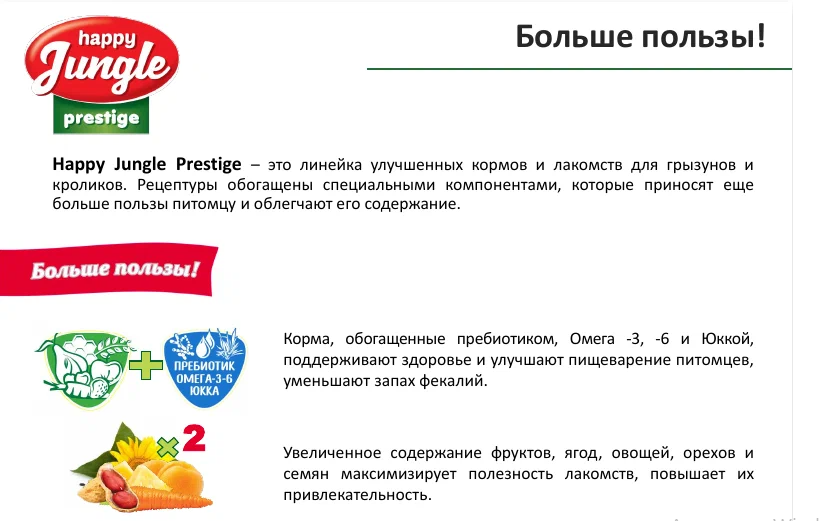 happy Jungle prestige

Больше пользы!

Happy Jungle Prestige – это линейка улучшенных кормов и лакомств для грызунов и кроликов. Рецептуры обогащены специальными компонентами, которые приносят еще больше пользы питомцу и облегчают его содержание.

Больше пользы!

ПРЕБИОТИК ОМЕГА-3-6 ЮККА

Корма, обогащенные пребиотиком, Омега -3, -6 и Юккой, поддерживают здоровье и улучшают пищеварение питомцев, уменьшают запах фекалий.

×2

Увеличенное содержание фруктов, ягод, овощей, орехов и семян максимизирует полезность лакомств, повышает их привлекательность.